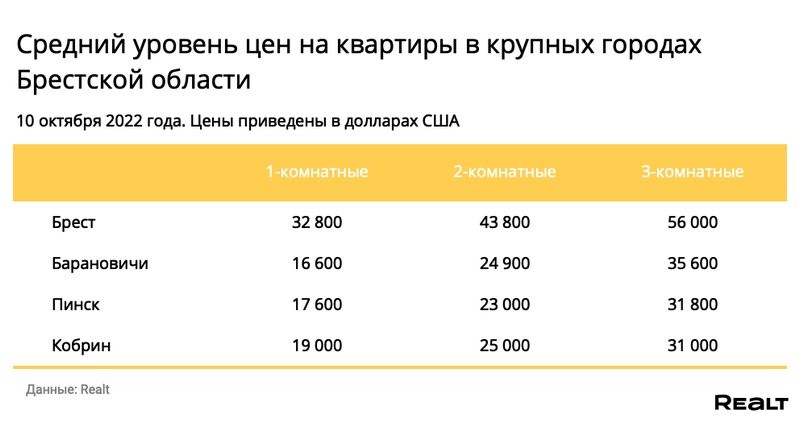 Средний уровень цен на квартиры в крупных городах Брестской области

10 октября 2022 года. Цены приведены в долларах США

| | 1-комнатные | 2-комнатные | 3-комнатные |
|---|---|---|---|
| Брест | 32 800 | 43 800 | 56 000 |
| Барановичи | 16 600 | 24 900 | 35 600 |
| Пинск | 17 600 | 23 000 | 31 800 |
| Кобрин | 19 000 | 25 000 | 31 000 |

Данные: Realt

REALT